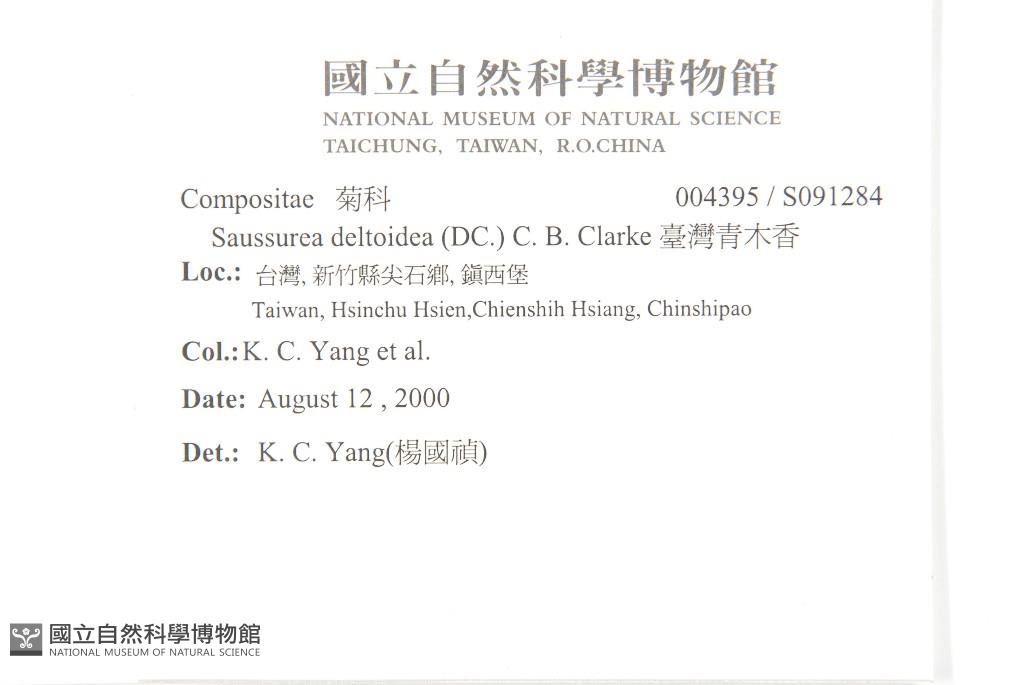 國立自然科學博物館
NATIONAL MUSEUM OF NATURAL SCIENCE
TAICHUNG, TAIWAN, R.O.CHINA

Compositae 菊科 004395 / S091284
Saussurea deltoidea (DC.) C. B. Clarke 臺灣青木香
Loc.: 台灣, 新竹縣尖石鄉, 鎮西堡
Taiwan, Hsinchu Hsien,Chienshih Hsiang, Chinshipao
Col.: K. C. Yang et al.
Date: August 12 , 2000
Det.: K. C. Yang(楊國禎)

國立自然科學博物館
NATIONAL MUSEUM OF NATURAL SCIENCE